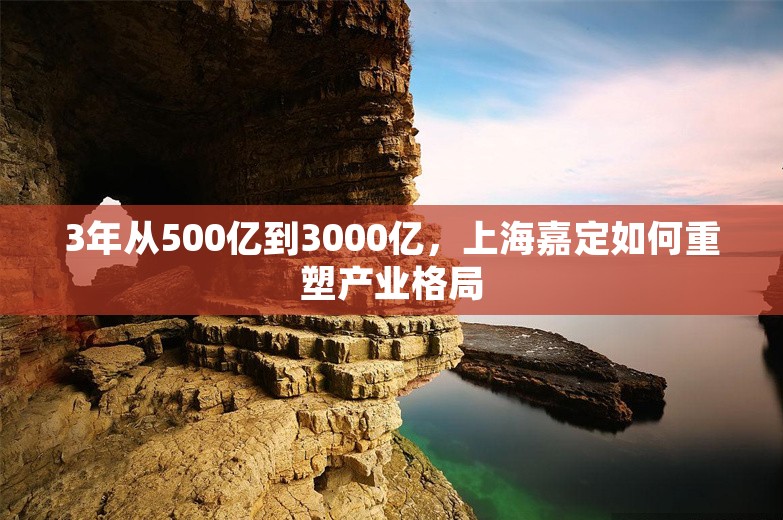 3年从500亿到3000亿，上海嘉定如何重塑产业格局